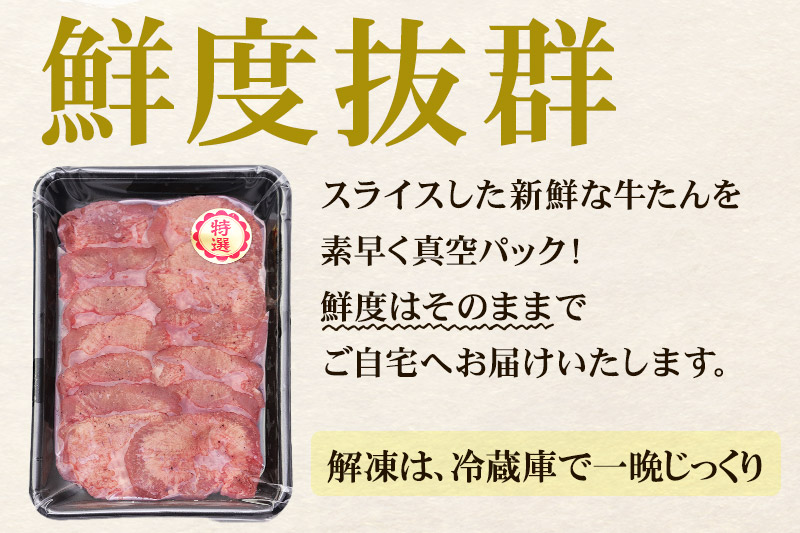 鮮度抜群

特選

スライスした新鮮な牛たんを素早く真空パック！鮮度はそのままでご自宅へお届けいたします。

解凍は、冷蔵庫で一晩じっくり